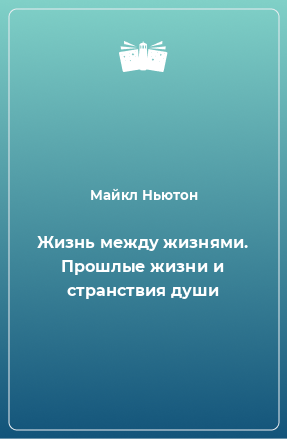 Майкл Ньютон

Жизнь между жизнями. Прошлые жизни и странствия души